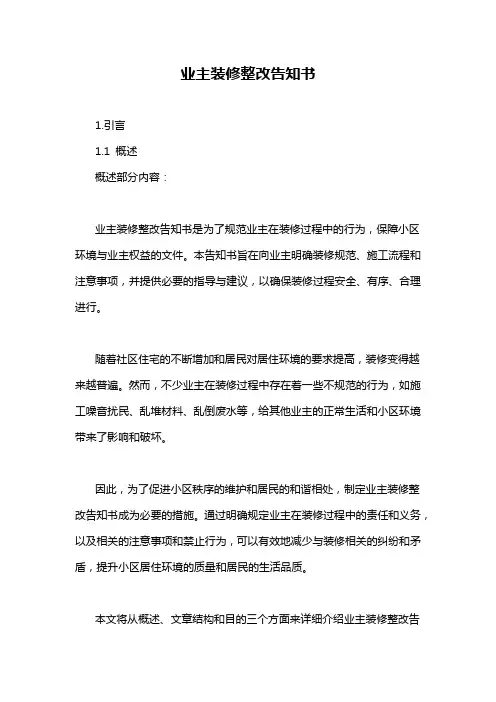 业主装修整改告知书

1.引言

1.1 概述

概述部分内容：

业主装修整改告知书是为了规范业主在装修过程中的行为，保障小区环境与业主权益的文件。本告知书旨在向业主明确装修规范、施工流程和注意事项，并提供必要的指导与建议，以确保装修过程安全、有序、合理进行。

随着社区住宅的不断增加和居民对居住环境的要求提高，装修变得越来越普遍。然而，不少业主在装修过程中存在着一些不规范的行为，如施工噪音扰民、乱堆材料、乱倒废水等，给其他业主的正常生活和小区环境带来了影响和破坏。

因此，为了促进小区秩序的维护和居民的和谐相处，制定业主装修整改告知书成为必要的措施。通过明确规定业主在装修过程中的责任和义务，以及相关的注意事项和禁止行为，可以有效地减少与装修相关的纠纷和矛盾，提升小区居住环境的质量和居民的生活品质。

本文将从概述、文章结构和目的三个方面来详细介绍业主装修整改告